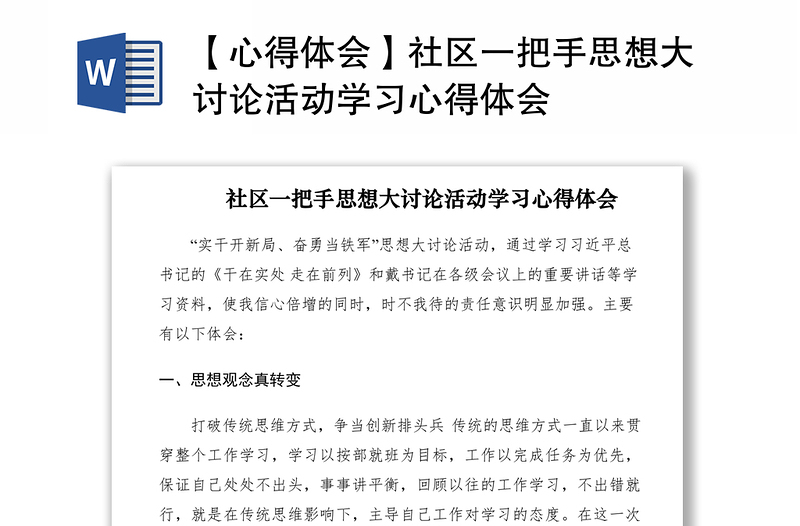 W

【心得体会】社区一把手思想大讨论活动学习心得体会

社区一把手思想大讨论活动学习心得体会

“实干开新局、奋勇当铁军”思想大讨论活动，通过学习习近平总书记的《干在实处 走在前列》和戴书记在各级会议上的重要讲话等学习资料，使我信心倍增的同时，时不我待的责任意识明显加强。主要有以下体会：

一、思想观念真转变

打破传统思维方式，争当创新排头兵 传统的思维方式一直以来贯穿整个工作学习，学习以按部就班为目标，工作以完成任务为优先，保证自己处处不出头，事事讲平衡，回顾以往的工作学习，不出错就行，就是在传统思维影响下，主导自己工作对学习的态度。在这一次